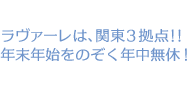 ラヴァーレは、関東３拠点!!
年末年始をのぞく年中無休！